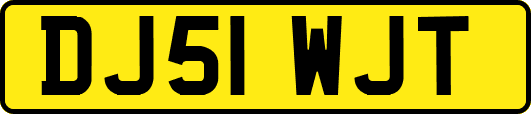 DJ51 WJT